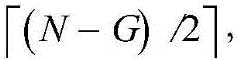 $\lceil (N-G)/2 \rceil$,